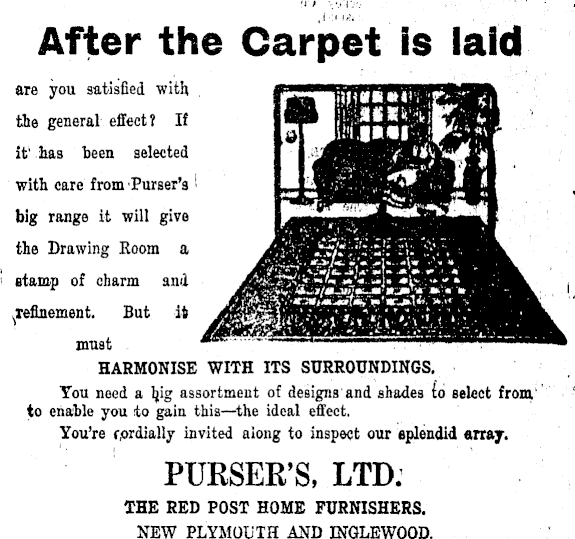 After the Carpet is laid

are you satisfied with the general effect? If it has been selected with care from Purser's big range it will give the Drawing Room a stamp of charm and refinement. But it must

HARMONISE WITH ITS SURROUNDINGS.

You need a big assortment of designs and shades to select from to enable you to gain this—the ideal effect.

You're cordially invited along to inspect our splendid array.

PURSER'S, LTD.

THE RED POST HOME FURNISHERS.

NEW PLYMOUTH AND INGLEWOOD.